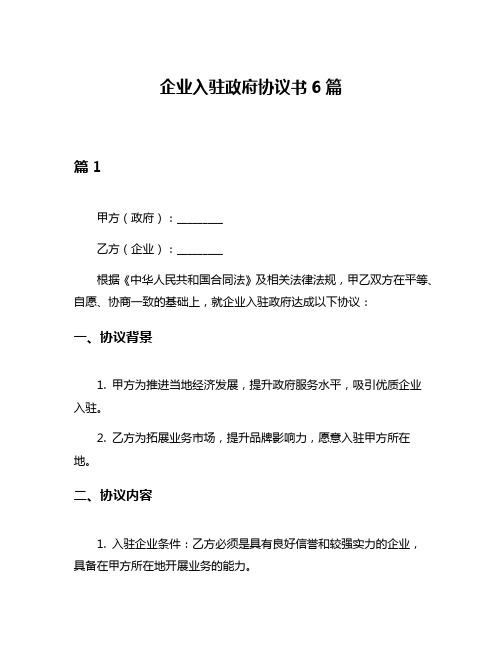 企业入驻政府协议书 6 篇

篇 1

甲方（政府）：________

乙方（企业）：________

根据《中华人民共和国合同法》及相关法律法规，甲乙双方在平等、自愿、协商一致的基础上，就企业入驻政府达成以下协议：

一、协议背景

1. 甲方为推进当地经济发展，提升政府服务水平，吸引优质企业入驻。

2. 乙方为拓展业务市场，提升品牌影响力，愿意入驻甲方所在地。

二、协议内容

1. 入驻企业条件：乙方必须是具有良好信誉和较强实力的企业，具备在甲方所在地开展业务的能力。